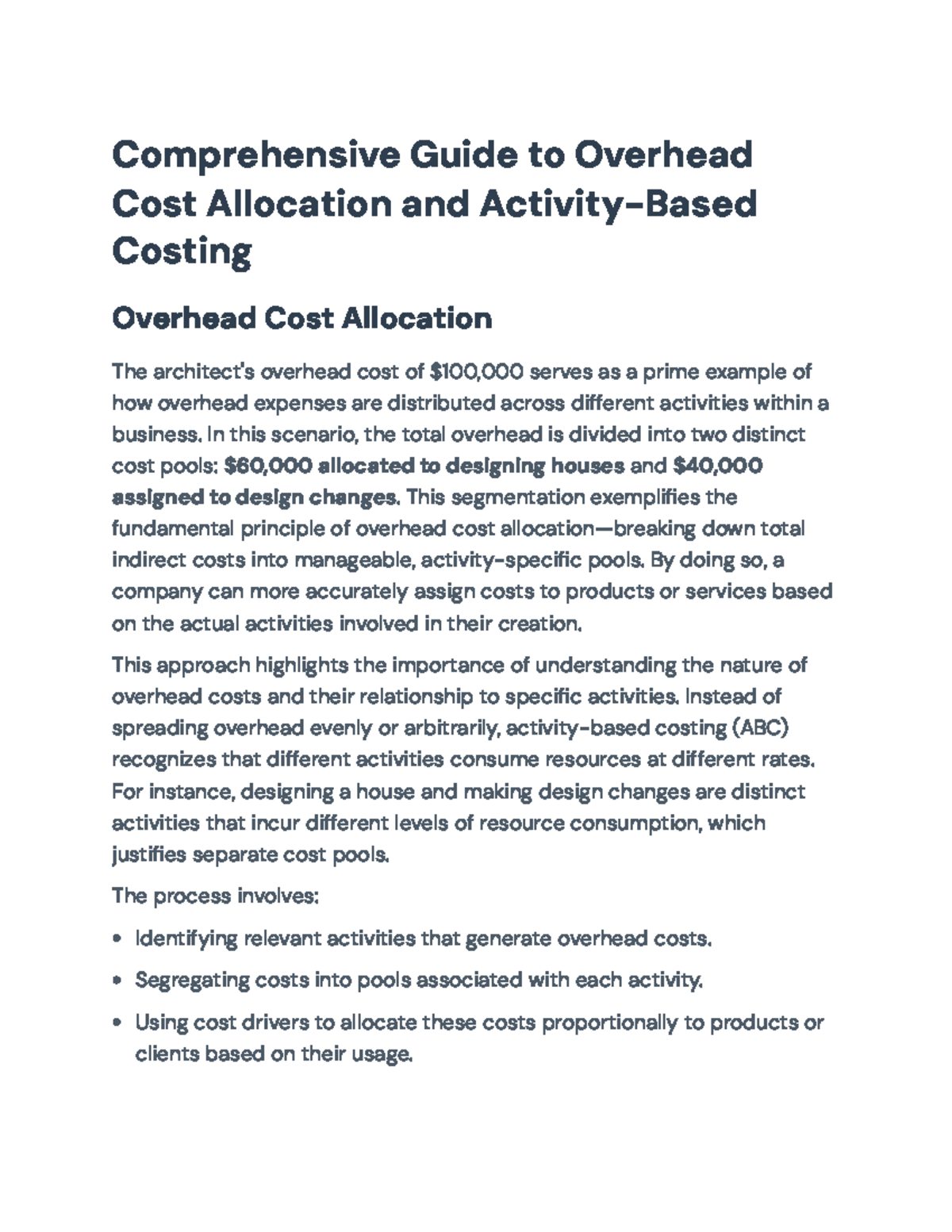 Comprehensive Guide to Overhead Cost Allocation and Activity-Based Costing

Overhead Cost Allocation

The architect's overhead cost of $100,000 serves as a prime example of how overhead expenses are distributed across different activities within a business. In this scenario, the total overhead is divided into two distinct cost pools: $60,000 allocated to designing houses and $40,000 assigned to design changes. This segmentation exemplifies the fundamental principle of overhead cost allocation—breaking down total indirect costs into manageable, activity-specific pools. By doing so, a company can more accurately assign costs to products or services based on the actual activities involved in their creation.

This approach highlights the importance of understanding the nature of overhead costs and their relationship to specific activities. Instead of spreading overhead evenly or arbitrarily, activity-based costing (ABC) recognizes that different activities consume resources at different rates. For instance, designing a house and making design changes are distinct activities that incur different levels of resource consumption, which justifies separate cost pools.

The process involves:

• Identifying relevant activities that generate overhead costs.
• Segregating costs into pools associated with each activity.
• Using cost drivers to allocate these costs proportionally to products or clients based on their usage.